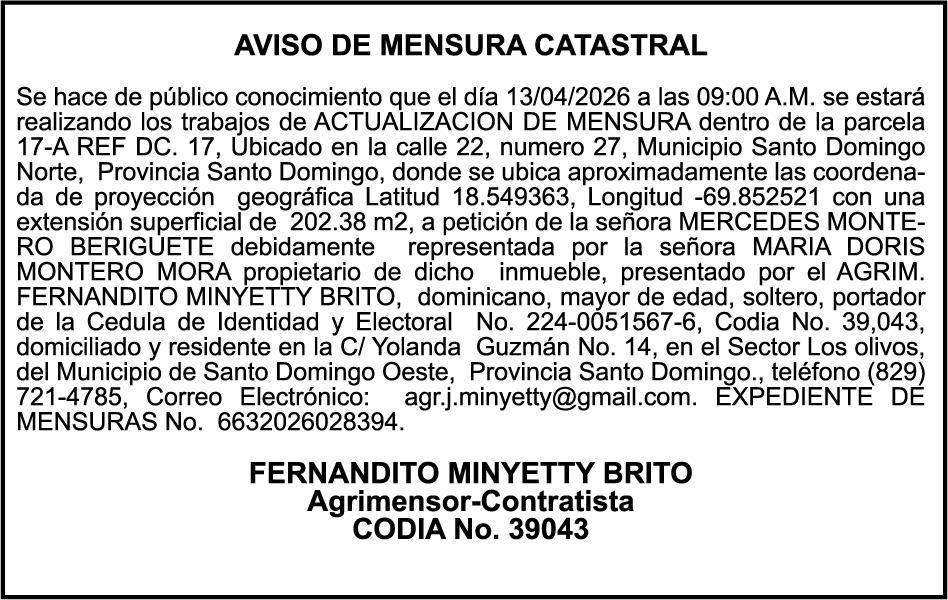 AVISO DE MENSURA CATASTRAL

Se hace de público conocimiento que el día 13/04/2026 a las 09:00 A.M. se estará realizando los trabajos de ACTUALIZACION DE MENSURA dentro de la parcela 17-A REF DC. 17, Ubicado en la calle 22, numero 27, Municipio Santo Domingo Norte, Provincia Santo Domingo, donde se ubica aproximadamente las coordenada de proyección geográfica Latitud 18.549363, Longitud -69.852521 con una extensión superficial de 202.38 m2, a petición de la señora MERCEDES MONTERO BERIGUETE debidamente representada por la señora MARIA DORIS MONTERO MORA propietario de dicho inmueble, presentado por el AGRIM. FERNANDITO MINYETTY BRITO, dominicano, mayor de edad, soltero, portador de la Cedula de Identidad y Electoral No. 224-0051567-6, Codia No. 39,043, domiciliado y residente en la C/ Yolanda Guzmán No. 14, en el Sector Los olivos, del Municipio de Santo Domingo Oeste, Provincia Santo Domingo., teléfono (829) 721-4785, Correo Electrónico: agr.j.minyetty@gmail.com. EXPEDIENTE DE MENSURAS No. 6632026028394.

FERNANDITO MINYETTY BRITO
Agrimensor-Contratista
CODIA No. 39043